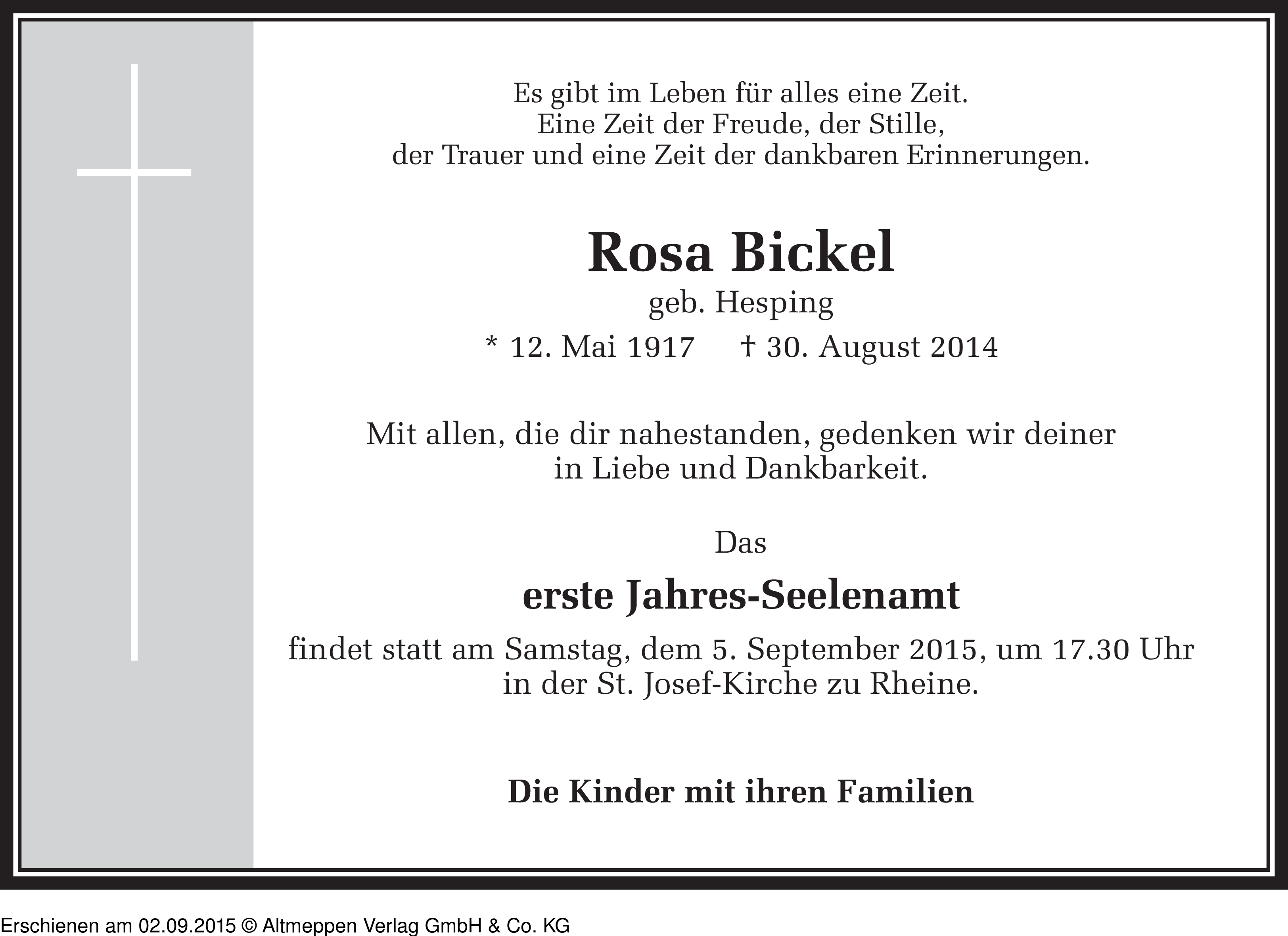 Es gibt im Leben für alles eine Zeit.
Eine Zeit der Freude, der Stille,
der Trauer und eine Zeit der dankbaren Erinnerungen.

Rosa Bickel
geb. Hesping
* 12. Mai 1917 † 30. August 2014

Mit allen, die dir nahestanden, gedenken wir deiner in Liebe und Dankbarkeit.

Das

erste Jahres-Seelenamt

findet statt am Samstag, dem 5. September 2015, um 17.30 Uhr in der St. Josef-Kirche zu Rheine.

Die Kinder mit ihren Familien

Erschienen am 02.09.2015 © Altmeppen Verlag GmbH & Co. KG